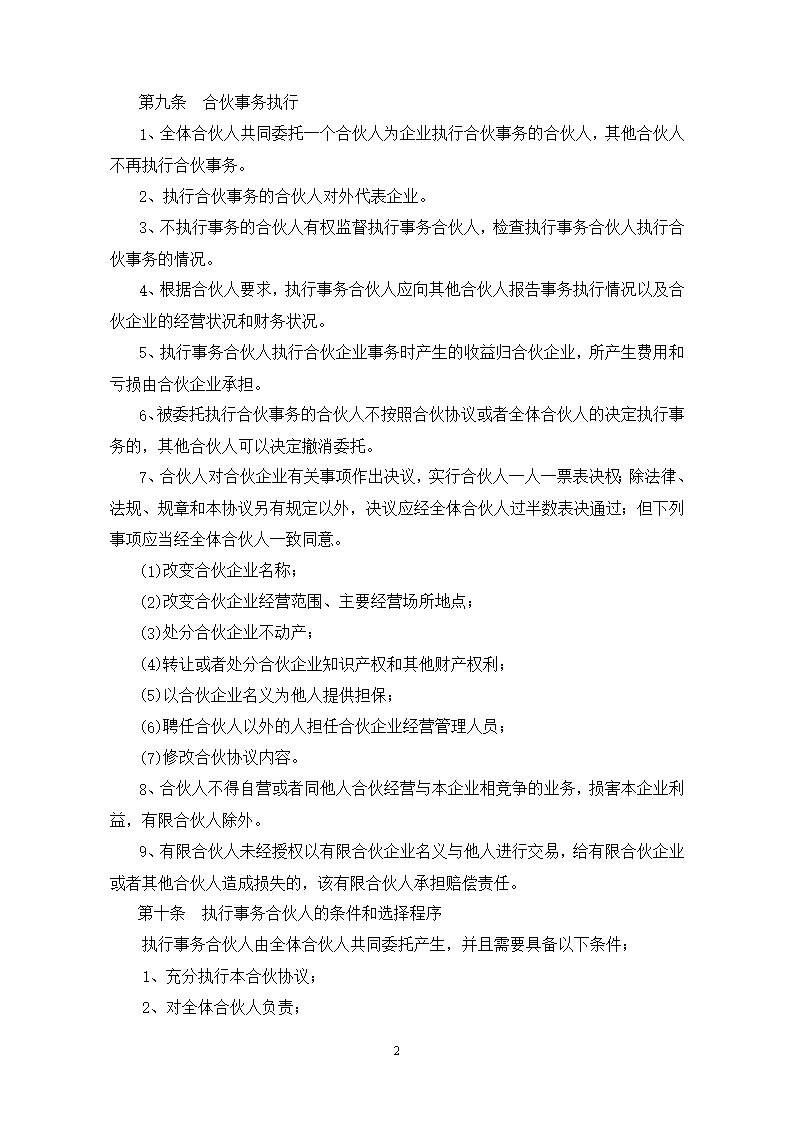 第九条　合伙事务执行

1、全体合伙人共同委托一个合伙人为企业执行合伙事务的合伙人，其他合伙人不再执行合伙事务。

2、执行合伙事务的合伙人对外代表企业。

3、不执行事务的合伙人有权监督执行事务合伙人，检查执行事务合伙人执行合伙事务的情况。

4、根据合伙人要求，执行事务合伙人应向其他合伙人报告事务执行情况以及合伙企业的经营状况和财务状况。

5、执行事务合伙人执行合伙企业事务时产生的收益归合伙企业，所产生费用和亏损由合伙企业承担。

6、被委托执行合伙事务的合伙人不按照合伙协议或者全体合伙人的决定执行事务的，其他合伙人可以决定撤消委托。

7、合伙人对合伙企业有关事项作出决议，实行合伙人一人一票表决权；除法律、法规、规章和本协议另有规定以外，决议应经全体合伙人过半数表决通过；但下列事项应当经全体合伙人一致同意。

(1)改变合伙企业名称；

(2)改变合伙企业经营范围、主要经营场所地点；

(3)处分合伙企业不动产；

(4)转让或者处分合伙企业知识产权和其他财产权利；

(5)以合伙企业名义为他人提供担保；

(6)聘任合伙人以外的人担任合伙企业经营管理人员；

(7)修改合伙协议内容。

8、合伙人不得自营或者同他人合伙经营与本企业相竞争的业务，损害本企业利益，有限合伙人除外。

9、有限合伙人未经授权以有限合伙企业名义与他人进行交易，给有限合伙企业或者其他合伙人造成损失的，该有限合伙人承担赔偿责任。

第十条　执行事务合伙人的条件和选择程序

执行事务合伙人由全体合伙人共同委托产生，并且需要具备以下条件；

1、充分执行本合伙协议；

2、对全体合伙人负责；

2